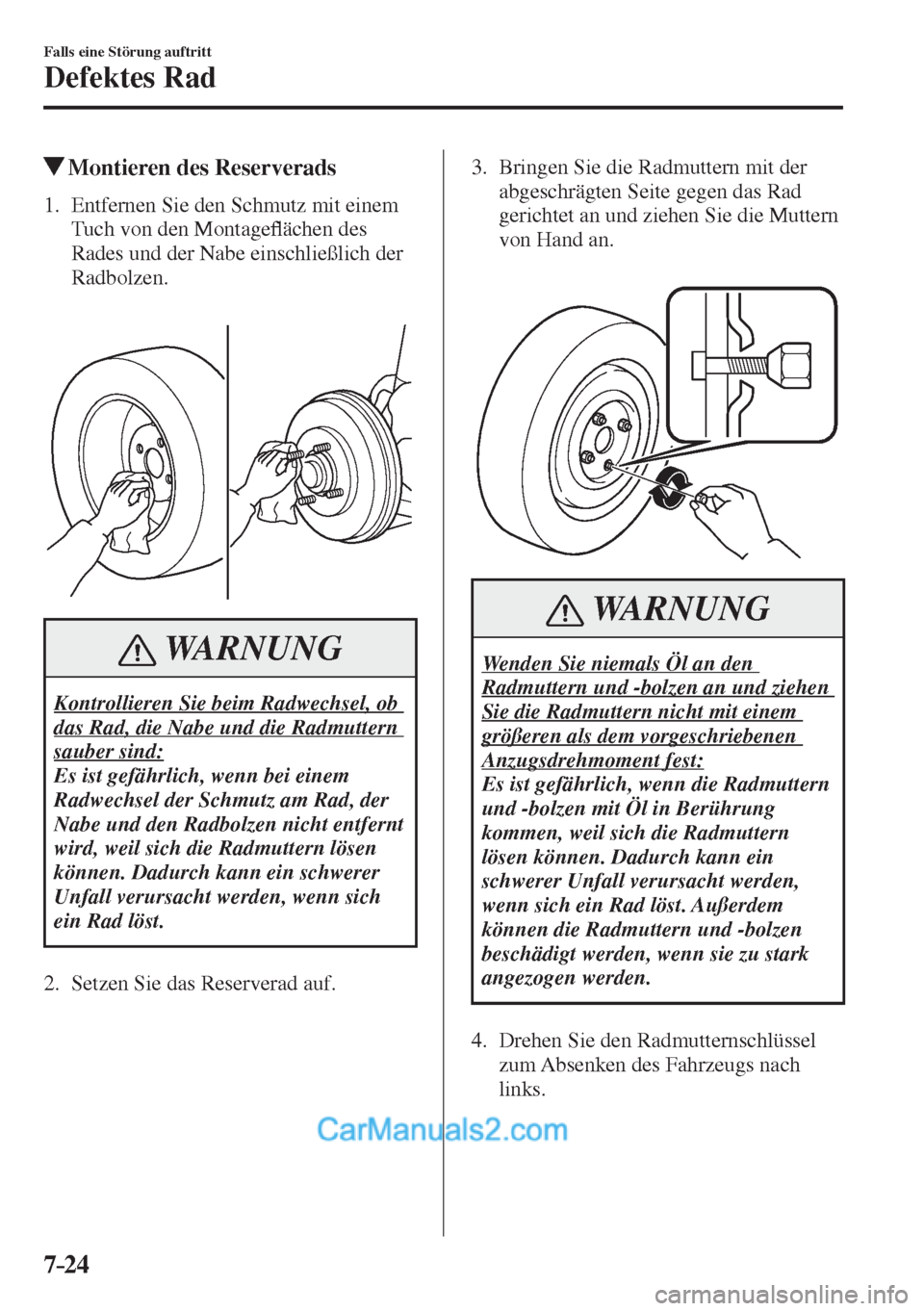 Falls eine Störung auftritt

Defektes Rad

▼Montieren des Reserverads

1. Entfernen Sie den Schmutz mit einem Tuch von den Montageflächen des Rades und der Nabe einschließlich der Radbolzen.

WARNUNG

Kontrollieren Sie beim Radwechsel, ob das Rad, die Nabe und die Radmuttern sauber sind:
Es ist gefährlich, wenn bei einem Radwechsel der Schmutz am Rad, der Nabe und den Radbolzen nicht entfernt wird, weil sich die Radmuttern lösen können. Dadurch kann ein schwerer Unfall verursacht werden, wenn sich ein Rad löst.

2. Setzen Sie das Reserverad auf.

3. Bringen Sie die Radmuttern mit der abgeschrägten Seite gegen das Rad gerichtet an und ziehen Sie die Muttern von Hand an.

WARNUNG

Wenden Sie niemals Öl an den Radmuttern und -bolzen an und ziehen Sie die Radmuttern nicht mit einem größeren als dem vorgeschriebenen Anzugsdrehmoment fest:
Es ist gefährlich, wenn die Radmuttern und -bolzen mit Öl in Berührung kommen, weil sich die Radmuttern lösen können. Dadurch kann ein schwerer Unfall verursacht werden, wenn sich ein Rad löst. Außerdem können die Radmuttern und -bolzen beschädigt werden, wenn sie zu stark angezogen werden.

4. Drehen Sie den Radmutternschlüssel zum Absenken des Fahrzeugs nach links.

CarManuals2.com

7-24

carmanualsonline.info